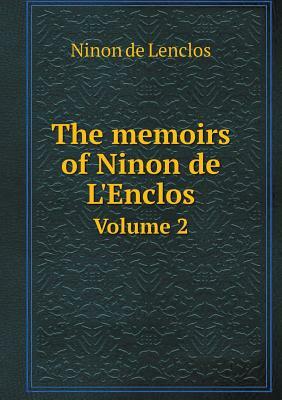 Ninon de Lenclos

The memoirs of Ninon de L'Enclos
Volume 2